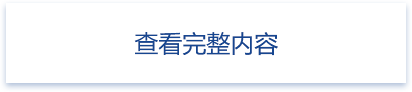 查看完整内容